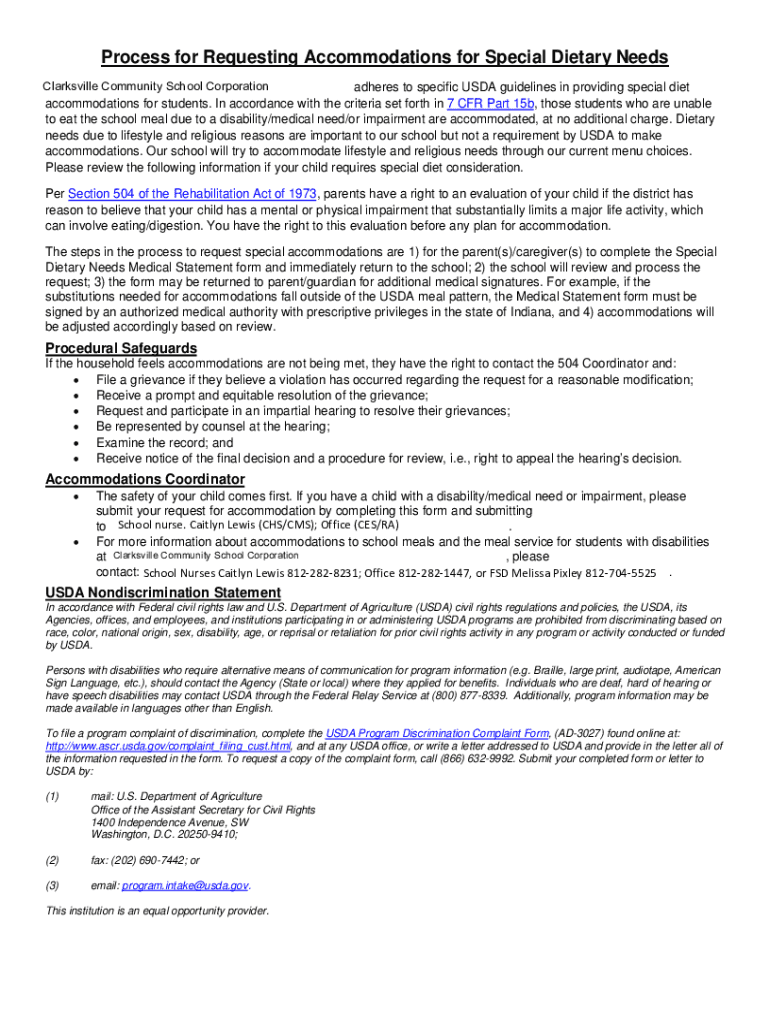 Process for Requesting Accommodations for Special Dietary Needs

Clarksville Community School Corporation adheres to specific USDA guidelines in providing special diet accommodations for students. In accordance with the criteria set forth in 7 CFR Part 15b, those students who are unable to eat the school meal due to a disability/medical need/or impairment are accommodated, at no additional charge. Dietary needs due to lifestyle and religious reasons are important to our school but not a requirement by USDA to make accommodations. Our school will try to accommodate lifestyle and religious needs through our current menu choices. Please review the following information if your child requires special diet consideration.

Per Section 504 of the Rehabilitation Act of 1973, parents have a right to an evaluation of your child if the district has reason to believe that your child has a mental or physical impairment that substantially limits a major life activity, which can involve eating/digestion. You have the right to this evaluation before any plan for accommodation.

The steps in the process to request special accommodations are 1) for the parent(s)/caregiver(s) to complete the Special Dietary Needs Medical Statement form and immediately return to the school; 2) the school will review and process the request; 3) the form may be returned to parent/guardian for additional medical signatures. For example, if the substitutions needed for accommodations fall outside of the USDA meal pattern, the Medical Statement form must be signed by an authorized medical authority with prescriptive privileges in the state of Indiana, and 4) accommodations will be adjusted accordingly based on review.

Procedural Safeguards
If the household feels accommodations are not being met, they have the right to contact the 504 Coordinator and:
• File a grievance if they believe a violation has occurred regarding the request for a reasonable modification;
• Receive a prompt and equitable resolution of the grievance;
• Request and participate in an impartial hearing to resolve their grievances;
• Be represented by counsel at the hearing;
• Examine the record; and
• Receive notice of the final decision and a procedure for review, i.e., right to appeal the hearing's decision.

Accommodations Coordinator
• The safety of your child comes first. If you have a child with a disability/medical need or impairment, please submit your request for accommodation by completing this form and submitting to School nurse. Caitlyn Lewis (CHS/CMS); Office (CES/RA) .
• For more information about accommodations to school meals and the meal service for students with disabilities at Clarksville Community School Corporation , please contact: School Nurses Caitlyn Lewis 812-282-8231; Office 812-282-1447, or FSD Melissa Pixley 812-704-5525 .

USDA Nondiscrimination Statement
In accordance with Federal civil rights law and U.S. Department of Agriculture (USDA) civil rights regulations and policies, the USDA, its Agencies, offices, and employees, and institutions participating in or administering USDA programs are prohibited from discriminating based on race, color, national origin, sex, disability, age, or reprisal or retaliation for prior civil rights activity in any program or activity conducted or funded by USDA.

Persons with disabilities who require alternative means of communication for program information (e.g. Braille, large print, audiotape, American Sign Language, etc.), should contact the Agency (State or local) where they applied for benefits. Individuals who are deaf, hard of hearing or have speech disabilities may contact USDA through the Federal Relay Service at (800) 877-8339. Additionally, program information may be made available in languages other than English.

To file a program complaint of discrimination, complete the USDA Program Discrimination Complaint Form, (AD-3027) found online at: http://www.ascr.usda.gov/complaint_filing_cust.html, and at any USDA office, or write a letter addressed to USDA and provide in the letter all of the information requested in the form. To request a copy of the complaint form, call (866) 632-9992. Submit your completed form or letter to USDA by:

(1) mail: U.S. Department of Agriculture
Office of the Assistant Secretary for Civil Rights
1400 Independence Avenue, SW
Washington, D.C. 20250-9410;

(2) fax: (202) 690-7442; or

(3) email: program.intake@usda.gov.

This institution is an equal opportunity provider.